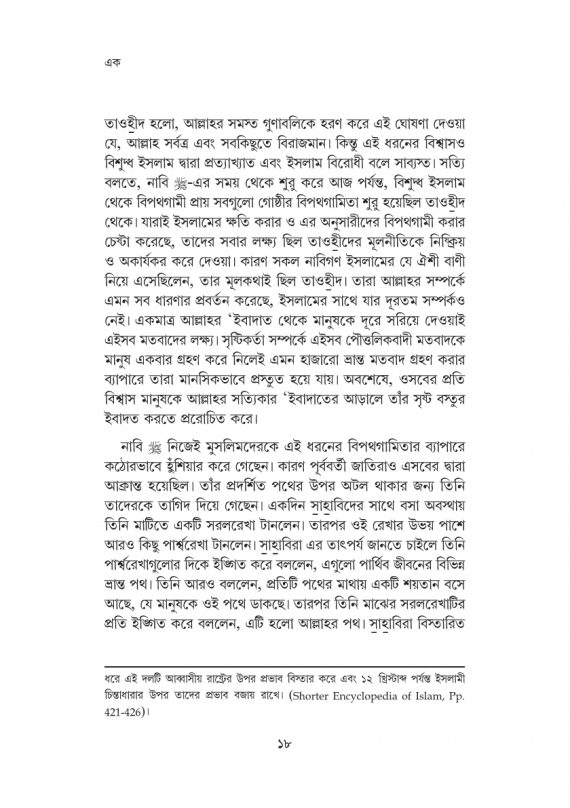 এক

তাওহীদ হলো, আল্লাহর সমস্ত গুণাবলিকে হরণ করে এই ঘোষণা দেওয়া যে, আল্লাহ সর্বত্র এবং সবকিছুতে বিরাজমান। কিন্তু এই ধরনের বিশ্বাসও বিশুদ্ধ ইসলাম দ্বারা প্রত্যাখ্যাত এবং ইসলাম বিরোধী বলে সাব্যস্ত। সত্যি বলতে, নাবি ﷺ-এর সময় থেকে শুরু করে আজ পর্যন্ত, বিশুদ্ধ ইসলাম থেকে বিপথগামী প্রায় সবগুলো গোষ্ঠীর বিপথগামিতা শুরু হয়েছিল তাওহীদ থেকে। যারাই ইসলামের ক্ষতি করার ও এর অনুসারীদের বিপথগামী করার চেষ্টা করেছে, তাদের সবার লক্ষ্য ছিল তাওহীদের মূলনীতিকে নিষ্ক্রিয় ও অকার্যকর করে দেওয়া। কারণ সকল নাবিগণ ইসলামের যে ঐশী বাণী নিয়ে এসেছিলেন, তার মূলকথাই ছিল তাওহীদ। তারা আল্লাহর সম্পর্কে এমন সব ধারণার প্রবর্তন করেছে, ইসলামের সাথে যার দূরতম সম্পর্কও নেই। একমাত্র আল্লাহর 'ইবাদাত থেকে মানুষকে দূরে সরিয়ে দেওয়াই এইসব মতবাদের লক্ষ্য। সৃষ্টিকর্তা সম্পর্কে এইসব পৌত্তলিকবাদী মতবাদকে মানুষ একবার গ্রহণ করে নিলেই এমন হাজারো ভ্রান্ত মতবাদ গ্রহণ করার ব্যাপারে তারা মানসিকভাবে প্রস্তুত হয়ে যায়। অবশেষে, ওসবের প্রতি বিশ্বাস মানুষকে আল্লাহর সত্যিকার 'ইবাদাতের আড়ালে তাঁর সৃষ্ট বস্তুর ইবাদত করতে প্ররোচিত করে।

নাবি ﷺ নিজেই মুসলিমদেরকে এই ধরনের বিপথগামিতার ব্যাপারে কঠোরভাবে হুঁশিয়ার করে গেছেন। কারণ পূর্ববর্তী জাতিরাও এসবের দ্বারা আক্রান্ত হয়েছিল। তাঁর প্রদর্শিত পথের উপর অটল থাকার জন্য তিনি তাদেরকে তাগিদ দিয়ে গেছেন। একদিন সাহাবিদের সাথে বসা অবস্থায় তিনি মাটিতে একটি সরলরেখা টানলেন। তারপর ওই রেখার উভয় পাশে আরও কিছু পার্শ্বরেখা টানলেন। সাহাবিরা এর তাৎপর্য জানতে চাইলে তিনি পার্শ্বরেখাগুলোর দিকে ইঙ্গিত করে বললেন, এগুলো পার্থিব জীবনের বিভিন্ন ভ্রান্ত পথ। তিনি আরও বললেন, প্রতিটি পথের মাথায় একটি শয়তান বসে আছে, যে মানুষকে ওই পথে ডাকছে। তারপর তিনি মাঝের সরলরেখাটির প্রতি ইঙ্গিত করে বললেন, এটি হলো আল্লাহর পথ। সাহাবিরা বিস্তারিত

ধরে এই দলটি আব্বাসীয় রাষ্ট্রের উপর প্রভাব বিস্তার করে এবং ১২ খ্রিস্টাব্দ পর্যন্ত ইসলামী চিন্তাধারার উপর তাদের প্রভাব বজায় রাখে। (Shorter Encyclopedia of Islam, Pp. 421-426)।

১৮